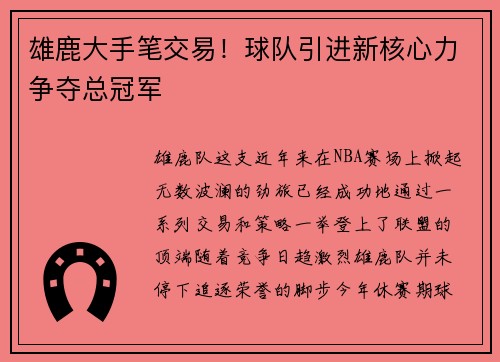 雄鹿大手笔交易！球队引进新核心力争夺总冠军

雄鹿队这支近年来在NBA赛场上掀起无数波澜的劲旅已经成功地通过一系列交易和策略一举登上了联盟的顶端随着竞争日趋激烈雄鹿队并未停下追逐荣誉的脚步今年休赛期球